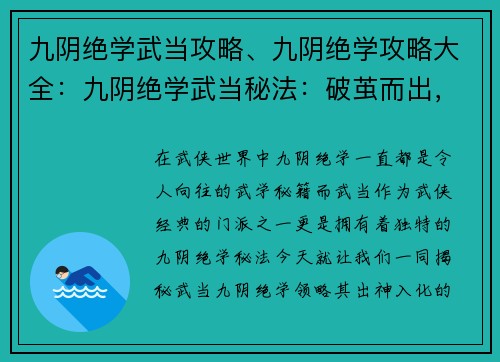 九阴绝学武当攻略、九阴绝学攻略大全：九阴绝学武当秘法：破茧而出，

在武侠世界中九阴绝学一直都是令人向往的武学秘籍而武当作为武侠经典的门派之一更是拥有着独特的九阴绝学秘法今天就让我们一同揭秘武当九阴绝学领略其出神入化的